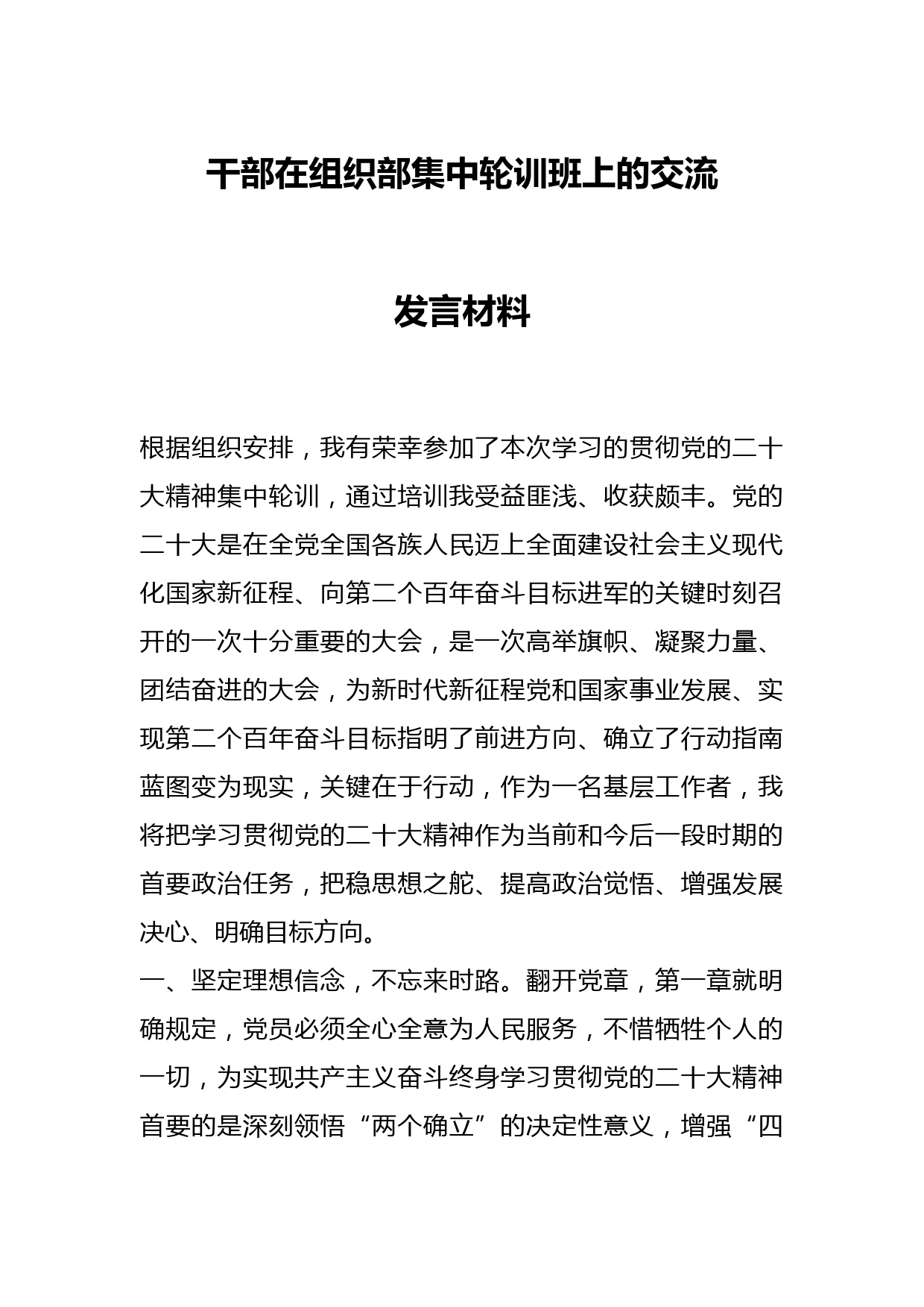 干部在组织部集中轮训班上的交流

发言材料

根据组织安排，我有荣幸参加了本次学习的贯彻党的二十大精神集中轮训，通过培训我受益匪浅、收获颇丰。党的二十大是在全党全国各族人民迈上全面建设社会主义现代化国家新征程、向第二个百年奋斗目标进军的关键时刻召开的一次十分重要的大会，是一次高举旗帜、凝聚力量、团结奋进的大会，为新时代新征程党和国家事业发展、实现第二个百年奋斗目标指明了前进方向、确立了行动指南蓝图变为现实，关键在于行动，作为一名基层工作者，我将把学习贯彻党的二十大精神作为当前和今后一段时期的首要政治任务，把稳思想之舵、提高政治觉悟、增强发展决心、明确目标方向。

一、坚定理想信念，不忘来时路。翻开党章，第一章就明确规定，党员必须全心全意为人民服务，不惜牺牲个人的一切，为实现共产主义奋斗终身学习贯彻党的二十大精神首要的是深刻领悟“两个确立”的决定性意义，增强“四